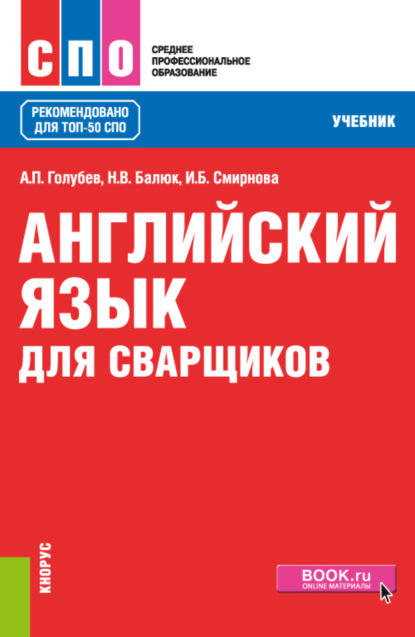 СПО

СРЕДНЕЕ ПРОФЕССИОНАЛЬНОЕ ОБРАЗОВАНИЕ

РЕКОМЕНДОВАНО ДЛЯ ТОП-50 СПО

УЧЕБНИК

А.П. Голубев, Н.В. Балюк, И.Б. Смирнова

АНГЛИЙСКИЙ ЯЗЫК ДЛЯ СВАРЩИКОВ

КНОРУС

BOOK.ru
ONLINE МАТЕРИАЛЫ